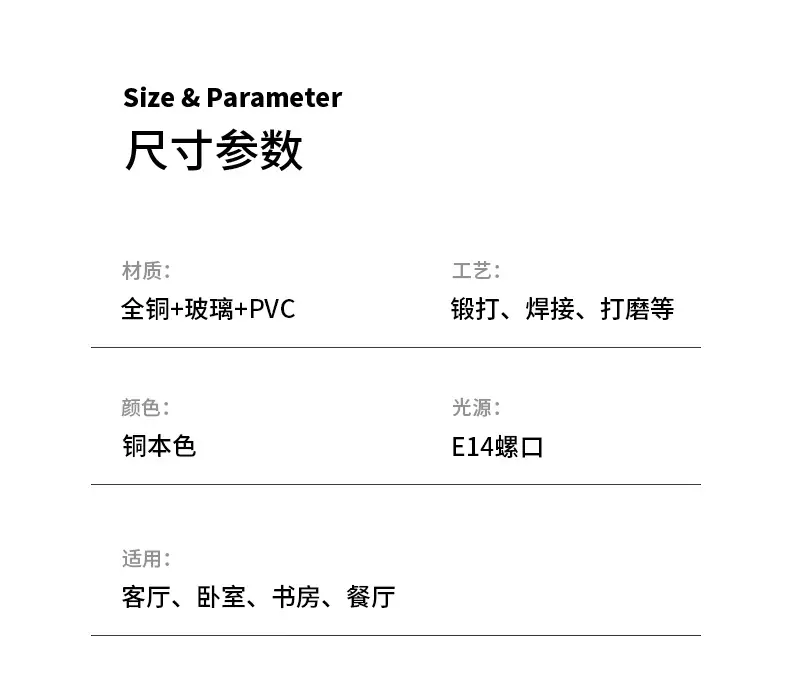 Size & Parameter
尺寸参数

材质:
全铜+玻璃+PVC

工艺:
锻打、焊接、打磨等

颜色:
铜本色

光源:
E14螺口

适用:
客厅、卧室、书房、餐厅